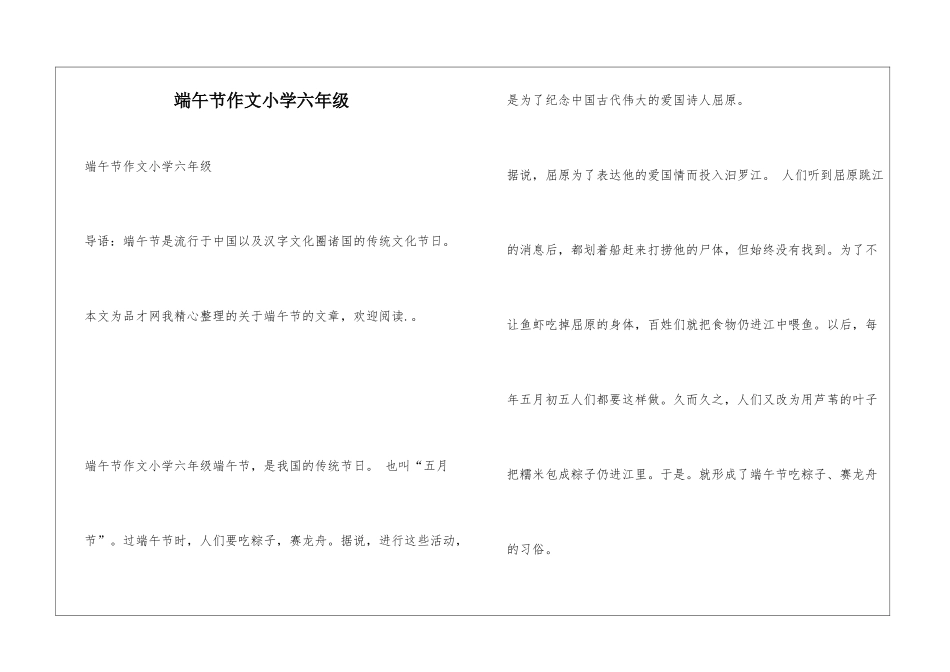 端午节作文小学六年级

端午节作文小学六年级

导语：端午节是流行于中国以及汉字文化圈诸国的传统文化节日。

本文为品才网我精心整理的关于端午节的文章，欢迎阅读.。

端午节作文小学六年级端午节，是我国的传统节日。 也叫“五月节”。过端午节时，人们要吃粽子，赛龙舟。据说，进行这些活动，是为了纪念中国古代伟大的爱国诗人屈原。

据说，屈原为了表达他的爱国情而投入汨罗江。 人们听到屈原跳江的消息后，都划着船赶来打捞他的尸体，但始终没有找到。为了不让鱼虾吃掉屈原的身体，百姓们就把食物仍进江中喂鱼。以后，每年五月初五人们都要这样做。久而久之，人们又改为用芦苇的叶子把糯米包成粽子仍进江里。于是。就形成了端午节吃粽子、赛龙舟的习俗。